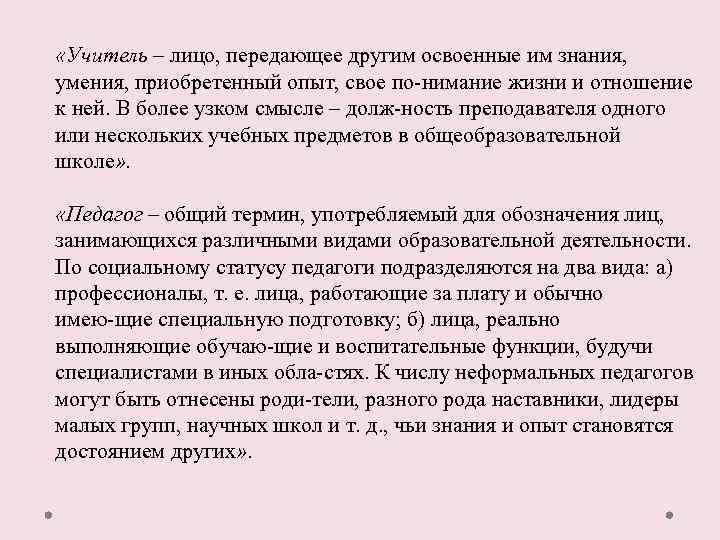 «Учитель – лицо, передающее другим освоенные им знания, умения, приобретенный опыт, свое по-нимание жизни и отношение к ней. В более узком смысле – долж-ность преподавателя одного или нескольких учебных предметов в общеобразовательной школе».

«Педагог – общий термин, употребляемый для обозначения лиц, занимающихся различными видами образовательной деятельности. По социальному статусу педагоги подразделяются на два вида: а) профессионалы, т. е. лица, работающие за плату и обычно имею-щие специальную подготовку; б) лица, реально выполняющие обучаю-щие и воспитательные функции, будучи специалистами в иных обла-стях. К числу неформальных педагогов могут быть отнесены роди-тели, разного рода наставники, лидеры малых групп, научных школ и т. д., чьи знания и опыт становятся достоянием других».